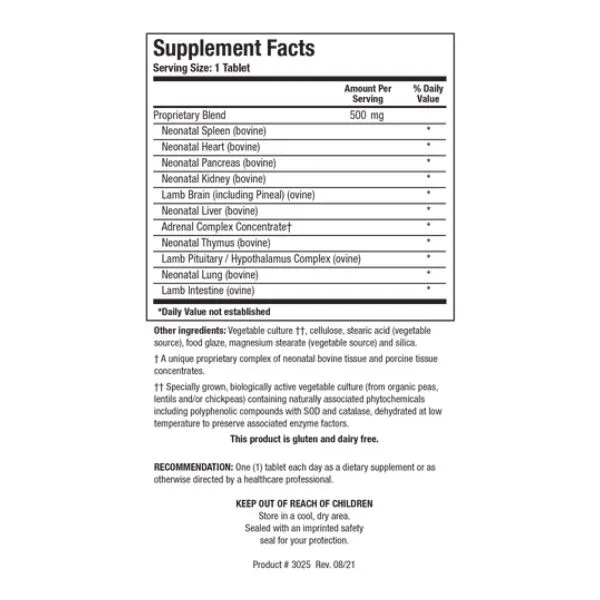 Supplement Facts
Serving Size: 1 Tablet

| | Amount Per Serving | % Daily Value |
|---|---|---|
| Proprietary Blend | 500 mg | |
| Neonatal Spleen (bovine) | | * |
| Neonatal Heart (bovine) | | * |
| Neonatal Pancreas (bovine) | | * |
| Neonatal Kidney (bovine) | | * |
| Lamb Brain (including Pineal) (ovine) | | * |
| Neonatal Liver (bovine) | | * |
| Adrenal Complex Concentrate† | | * |
| Neonatal Thymus (bovine) | | * |
| Lamb Pituitary / Hypothalamus Complex (ovine) | | * |
| Neonatal Lung (bovine) | | * |
| Lamb Intestine (ovine) | | * |

*Daily Value not established

Other ingredients: Vegetable culture ††, cellulose, stearic acid (vegetable source), food glaze, magnesium stearate (vegetable source) and silica.

† A unique proprietary complex of neonatal bovine tissue and porcine tissue concentrates.

†† Specially grown, biologically active vegetable culture (from organic peas, lentils and/or chickpeas) containing naturally associated phytochemicals including polyphenolic compounds with SOD and catalase, dehydrated at low temperature to preserve associated enzyme factors.

This product is gluten and dairy free.

RECOMMENDATION: One (1) tablet each day as a dietary supplement or as otherwise directed by a healthcare professional.

KEEP OUT OF REACH OF CHILDREN
Store in a cool, dry area.
Sealed with an imprinted safety seal for your protection.

Product # 3025 Rev. 08/21